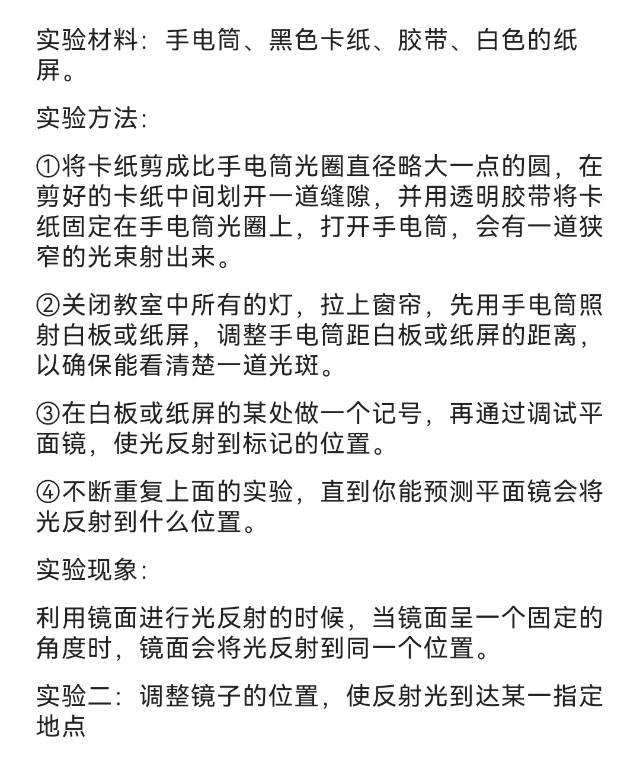 实验材料：手电筒、黑色卡纸、胶带、白色的纸屏。

实验方法：

①将卡纸剪成比手电筒光圈直径略大一点的圆，在剪好的卡纸中间划开一道缝隙，并用透明胶带将卡纸固定在手电筒光圈上，打开手电筒，会有一道狭窄的光束射出来。

②关闭教室中所有的灯，拉上窗帘，先用手电筒照射白板或纸屏，调整手电筒距白板或纸屏的距离，以确保能看清楚一道光斑。

③在白板或纸屏的某处做一个记号，再通过调试平面镜，使光反射到标记的位置。

④不断重复上面的实验，直到你能预测平面镜会将光反射到什么位置。

实验现象：

利用镜面进行光反射的时候，当镜面呈一个固定的角度时，镜面会将光反射到同一个位置。

实验二：调整镜子的位置，使反射光到达某一指定地点